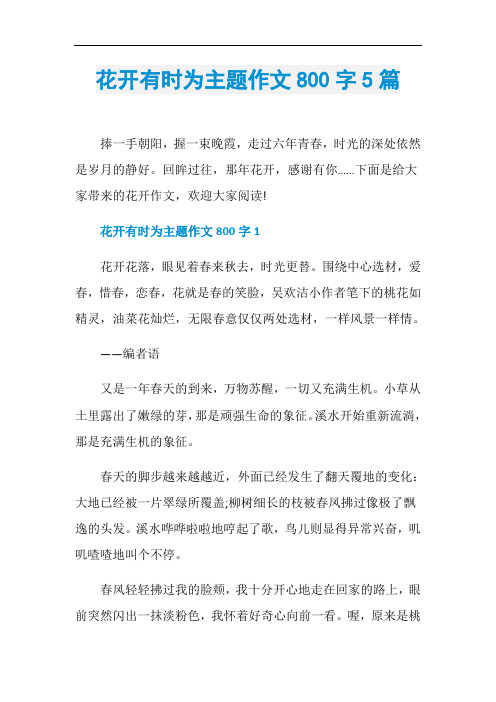 花开有时为主题作文 800 字 5 篇

捧一手朝阳，握一束晚霞，走过六年青春，时光的深处依然是岁月的静好。回眸过往，那年花开，感谢有你......下面是给大家带来的花开作文，欢迎大家阅读!

花开有时为主题作文 800 字 1

花开花落，眼见着春来秋去，时光更替。围绕中心选材，爱春，惜春，恋春，花就是春的笑脸，吴欢洁小作者笔下的桃花如精灵，油菜花灿烂，无限春意仅仅两处选材，一样风景一样情。

——编者语

又是一年春天的到来，万物苏醒，一切又充满生机。小草从土里露出了嫩绿的芽，那是顽强生命的象征。溪水开始重新流淌，那是充满生机的象征。

春天的脚步越来越近，外面已经发生了翻天覆地的变化：大地已经被一片翠绿所覆盖;柳树细长的枝被春风拂过像极了飘逸的头发。溪水哗哗啦啦地哼起了歌，鸟儿则显得异常兴奋，叽叽喳喳地叫个不停。

春风轻轻拂过我的脸颊，我十分开心地走在回家的路上，眼前突然闪出一抹淡粉色，我怀着好奇心向前一看。喔，原来是桃